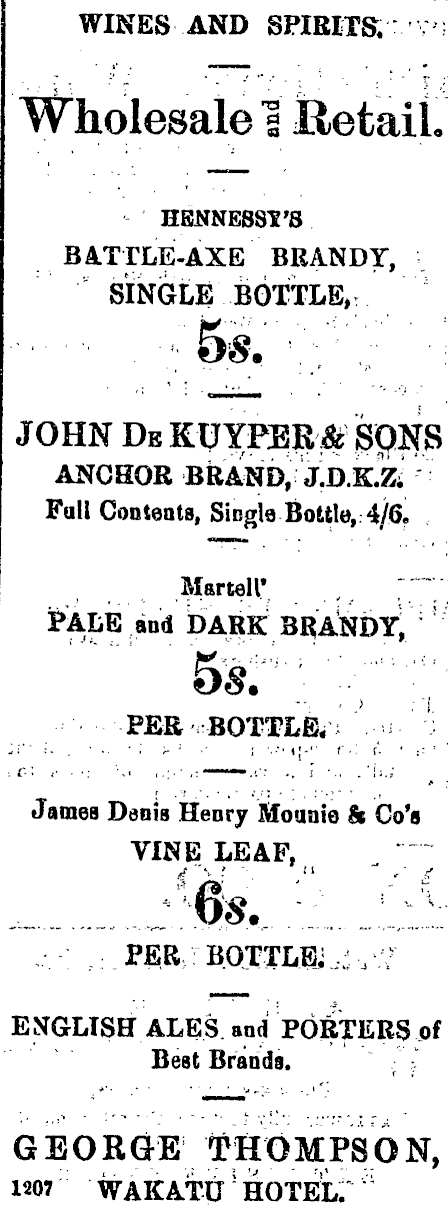 WINES AND SPIRITS.

Wholesale and Retail.

HENNESSY'S
BATTLE-AXE BRANDY,
SINGLE BOTTLE,
5s.

JOHN DE KUYPER & SONS
ANCHOR BRAND, J.D.K.Z.
Full Contents, Single Bottle, 4/6.

Martell'
PALE and DARK BRANDY,
5s.
PER BOTTLE.

James Denis Henry Mounie & Co's
VINE LEAF,
6s.
PER BOTTLE.

ENGLISH ALES and PORTERS of
Best Brands.

GEORGE THOMPSON,
1207 WAKATU HOTEL.